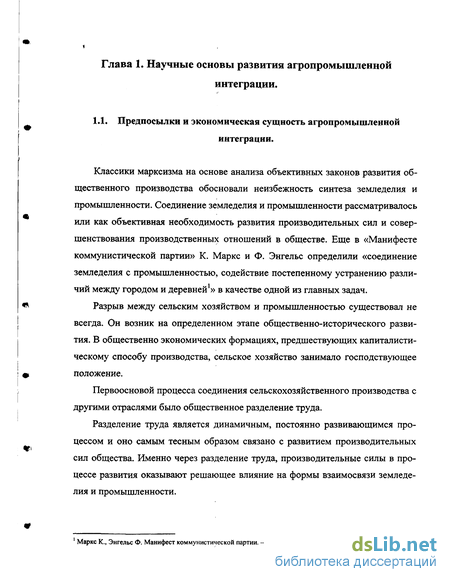 Глава 1. Научные основы развития агропромышленной интеграции.

1.1. Предпосылки и экономическая сущность агропромышленной интеграции.

Классики марксизма на основе анализа объективных законов развития общественного производства обосновали неизбежность синтеза земледелия и промышленности. Соединение земледелия и промышленности рассматривалось или как объективная необходимость развития производительных сил и совершенствования производственных отношений в обществе. Еще в «Манифесте коммунистической партии» К. Маркс и Ф. Энгельс определили «соединение земледелия с промышленностью, содействие постепенному устранению различий между городом и деревней$^1$» в качестве одной из главных задач.

Разрыв между сельским хозяйством и промышленностью существовал не всегда. Он возник на определенном этапе общественно-исторического развития. В общественно экономических формациях, предшествующих капиталистическому способу производства, сельское хозяйство занимало господствующее положение.

Первоосновой процесса соединения сельскохозяйственного производства с другими отраслями было общественное разделение труда.

Разделение труда является динамичным, постоянно развивающимся процессом и оно самым тесным образом связано с развитием производительных сил общества. Именно через разделение труда, производительные силы в процессе развития оказывают решающее влияние на формы взаимосвязи земледелия и промышленности.

$^1$ Маркс К., Энгельс Ф. Манифест коммунистической партии. –

dsLib.net
библиотека диссертаций